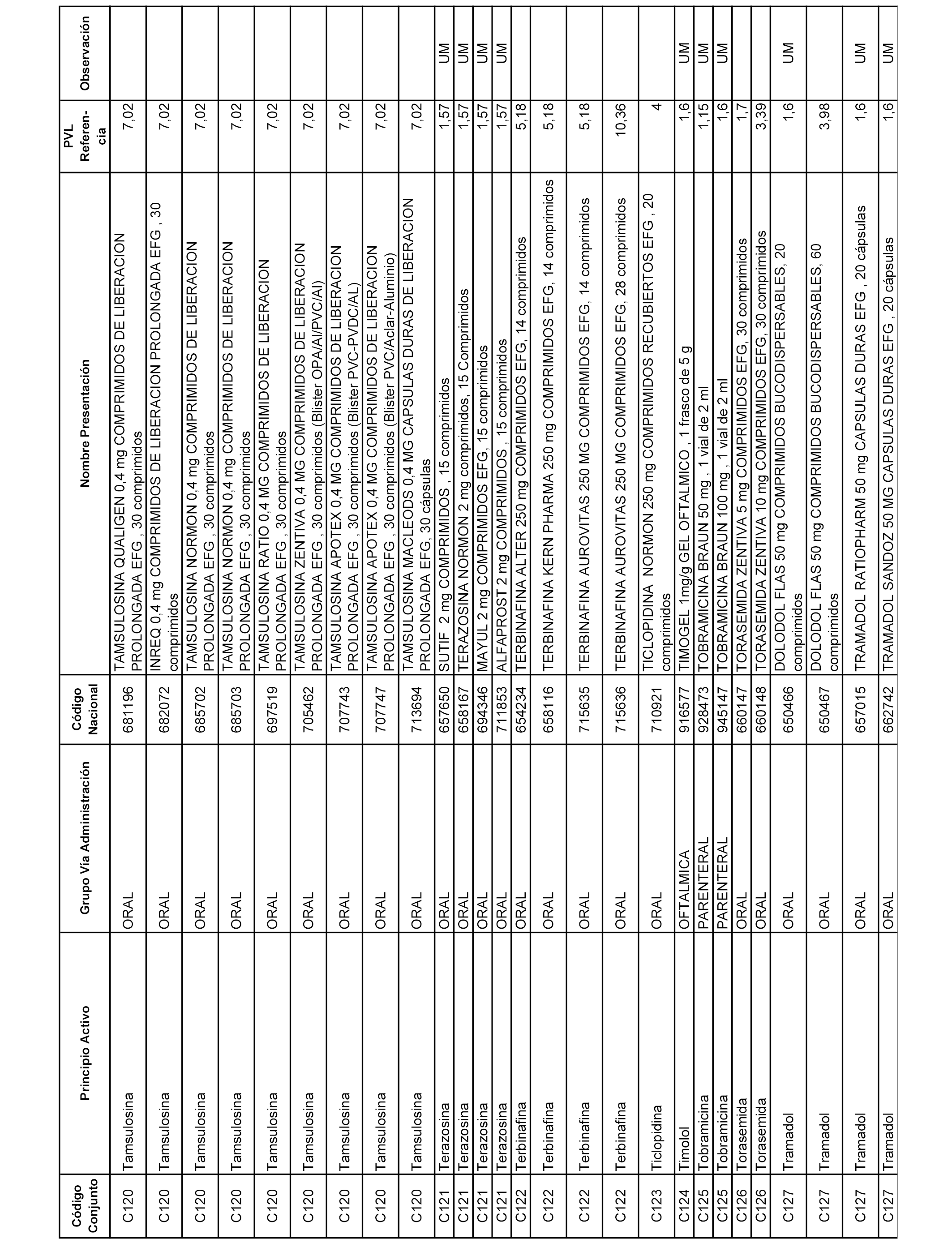 | Código Conjunto | Principio Activo | Grupo Vía Administración | Código Nacional | Nombre Presentación | PVL Referencia | Observación |
|---|---|---|---|---|---|---|
| C120 | Tamsulosina | ORAL | 681196 | TAMSULOSINA QUALIGEN 0,4 mg COMPRIMIDOS DE LIBERACION PROLONGADA EFG , 30 comprimidos | 7,02 | |
| C120 | Tamsulosina | ORAL | 682072 | INREQ 0,4 mg COMPRIMIDOS DE LIBERACION PROLONGADA EFG , 30 comprimidos | 7,02 | |
| C120 | Tamsulosina | ORAL | 685702 | TAMSULOSINA NORMON 0,4 mg COMPRIMIDOS DE LIBERACION PROLONGADA EFG , 30 comprimidos | 7,02 | |
| C120 | Tamsulosina | ORAL | 685703 | TAMSULOSINA NORMON 0,4 mg COMPRIMIDOS DE LIBERACION PROLONGADA EFG , 30 comprimidos | 7,02 | |
| C120 | Tamsulosina | ORAL | 697519 | TAMSULOSINA RATIO 0,4 MG COMPRIMIDOS DE LIBERACION PROLONGADA EFG , 30 comprimidos | 7,02 | |
| C120 | Tamsulosina | ORAL | 705462 | TAMSULOSINA ZENTIVA 0,4 MG COMPRIMIDOS DE LIBERACION PROLONGADA EFG , 30 comprimidos (Blister OPA/Al/PVC/Al) | 7,02 | |
| C120 | Tamsulosina | ORAL | 707743 | TAMSULOSINA APOTEX 0,4 MG COMPRIMIDOS DE LIBERACION PROLONGADA EFG , 30 comprimidos (Blister PVC-PVDC/AL) | 7,02 | |
| C120 | Tamsulosina | ORAL | 707747 | TAMSULOSINA APOTEX 0,4 MG COMPRIMIDOS DE LIBERACION PROLONGADA EFG , 30 comprimidos (Blister PVC/Aclar-Aluminio) | 7,02 | |
| C120 | Tamsulosina | ORAL | 713694 | TAMSULOSINA MACLEODS 0,4 MG CAPSULAS DURAS DE LIBERACION PROLONGADA EFG, 30 cápsulas | 7,02 | |
| C121 | Terazosina | ORAL | 657650 | SUTIF 2 mg COMPRIMIDOS , 15 comprimidos | 1,57 | UM |
| C121 | Terazosina | ORAL | 658167 | TERAZOSINA NORMON 2 mg comprimidos, 15 Comprimidos | 1,57 | UM |
| C121 | Terazosina | ORAL | 694346 | MAYUL 2 mg COMPRIMIDOS EFG, 15 comprimidos | 1,57 | UM |
| C121 | Terazosina | ORAL | 711853 | ALFAPROST 2 mg COMPRIMIDOS , 15 comprimidos | 1,57 | UM |
| C122 | Terbinafina | ORAL | 654234 | TERBINAFINA ALTER 250 mg COMPRIMIDOS EFG, 14 comprimidos | 5,18 | |
| C122 | Terbinafina | ORAL | 658116 | TERBINAFINA KERN PHARMA 250 mg COMPRIMIDOS EFG, 14 comprimidos | 5,18 | |
| C122 | Terbinafina | ORAL | 715635 | TERBINAFINA AUROVITAS 250 MG COMPRIMIDOS EFG, 14 comprimidos | 5,18 | |
| C122 | Terbinafina | ORAL | 715636 | TERBINAFINA AUROVITAS 250 MG COMPRIMIDOS EFG, 28 comprimidos | 10,36 | |
| C123 | Ticlopidina | ORAL | 710921 | TICLOPIDINA NORMON 250 mg COMPRIMIDOS RECUBIERTOS EFG , 20 comprimidos | 4 | |
| C124 | Timolol | OFTALMICA | 916577 | TIMOGEL 1mg/g GEL OFTALMICO , 1 frasco de 5 g | 1,6 | UM |
| C125 | Tobramicina | PARENTERAL | 928473 | TOBRAMICINA BRAUN 50 mg , 1 vial de 2 ml | 1,15 | UM |
| C125 | Tobramicina | PARENTERAL | 945147 | TOBRAMICINA BRAUN 100 mg , 1 vial de 2 ml | 1,6 | UM |
| C126 | Torasemida | ORAL | 660147 | TORASEMIDA ZENTIVA 5 mg COMPRIMIDOS EFG, 30 comprimidos | 1,7 | |
| C126 | Torasemida | ORAL | 660148 | TORASEMIDA ZENTIVA 10 mg COMPRIMIDOS EFG, 30 comprimidos | 3,39 | |
| C127 | Tramadol | ORAL | 650466 | DOLODOL FLAS 50 mg COMPRIMIDOS BUCODISPERSABLES, 20 comprimidos | 1,6 | UM |
| C127 | Tramadol | ORAL | 650467 | DOLODOL FLAS 50 mg COMPRIMIDOS BUCODISPERSABLES, 60 comprimidos | 3,98 | |
| C127 | Tramadol | ORAL | 657015 | TRAMADOL RATIOPHARM 50 mg CAPSULAS DURAS EFG , 20 cápsulas | 1,6 | UM |
| C127 | Tramadol | ORAL | 662742 | TRAMADOL SANDOZ 50 MG CAPSULAS DURAS EFG , 20 cápsulas | 1,6 | UM |